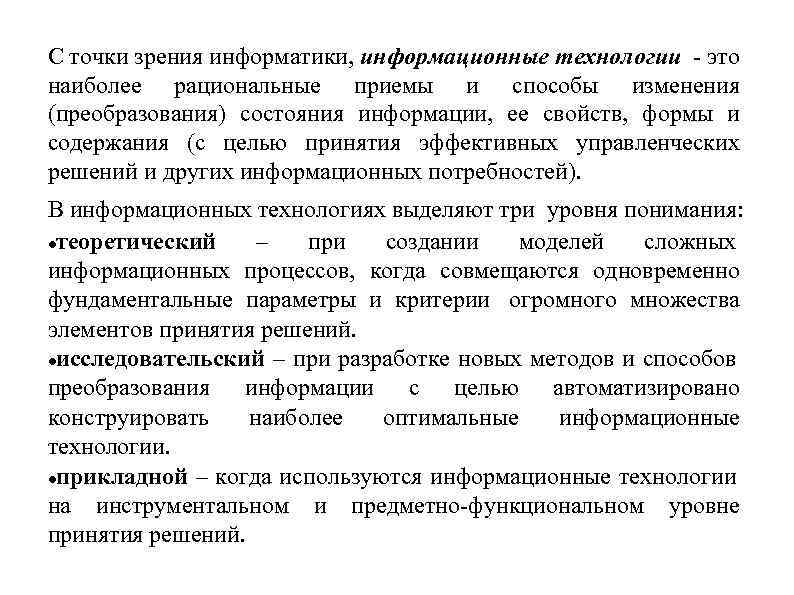 С точки зрения информатики, информационные технологии - это наиболее рациональные приемы и способы изменения (преобразования) состояния информации, ее свойств, формы и содержания (с целью принятия эффективных управленческих решений и других информационных потребностей).

В информационных технологиях выделяют три уровня понимания:
•теоретический – при создании моделей сложных информационных процессов, когда совмещаются одновременно фундаментальные параметры и критерии огромного множества элементов принятия решений.
•исследовательский – при разработке новых методов и способов преобразования информации с целью автоматизировано конструировать наиболее оптимальные информационные технологии.
•прикладной – когда используются информационные технологии на инструментальном и предметно-функциональном уровне принятия решений.